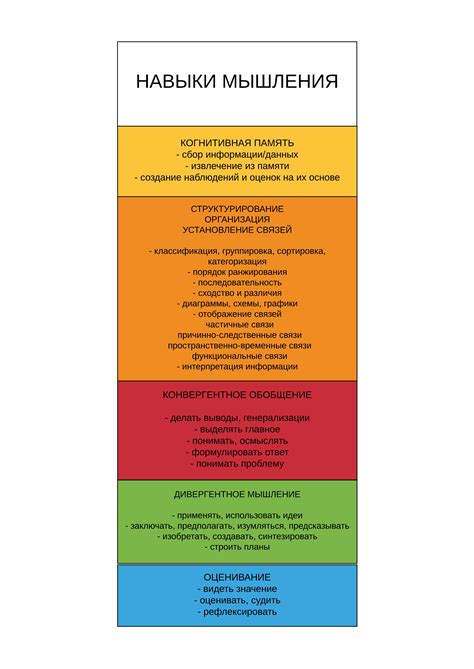 НАВЫКИ МЫШЛЕНИЯ

КОГНИТИВНАЯ ПАМЯТЬ
- сбор информации/данных
- извлечение из памяти
- создание наблюдений и оценок на их основе

СТРУКТУРИРОВАНИЕ
ОРГАНИЗАЦИЯ
УСТАНОВЛЕНИЕ СВЯЗЕЙ

- классификация, группировка, сортировка, категоризация
- порядок ранжирования
- последовательность
- сходство и различия
- диаграммы, схемы, графики
- отображение связей
частичные связи
причинно-следственные связи
пространственно-временные связи
функциональные связи
- интерпретация информации

КОНВЕРГЕНТНОЕ ОБОБЩЕНИЕ

- делать выводы, генерализации
- выделять главное
- понимать, осмыслять
- формулировать ответ
- понимать проблему

ДИВЕРГЕНТНОЕ МЫШЛЕНИЕ

- применять, использовать идеи
- заключать, предполагать, изумляться, предсказывать
- изобретать, создавать, синтезировать
- строить планы

ОЦЕНИВАНИЕ
- видеть значение
- оценивать, судить
- рефлексировать